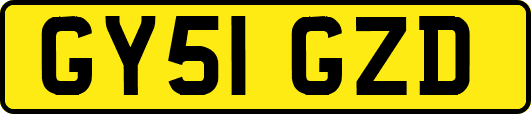 GY51 GZD